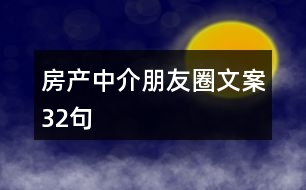 房产中介朋友圈文案32句